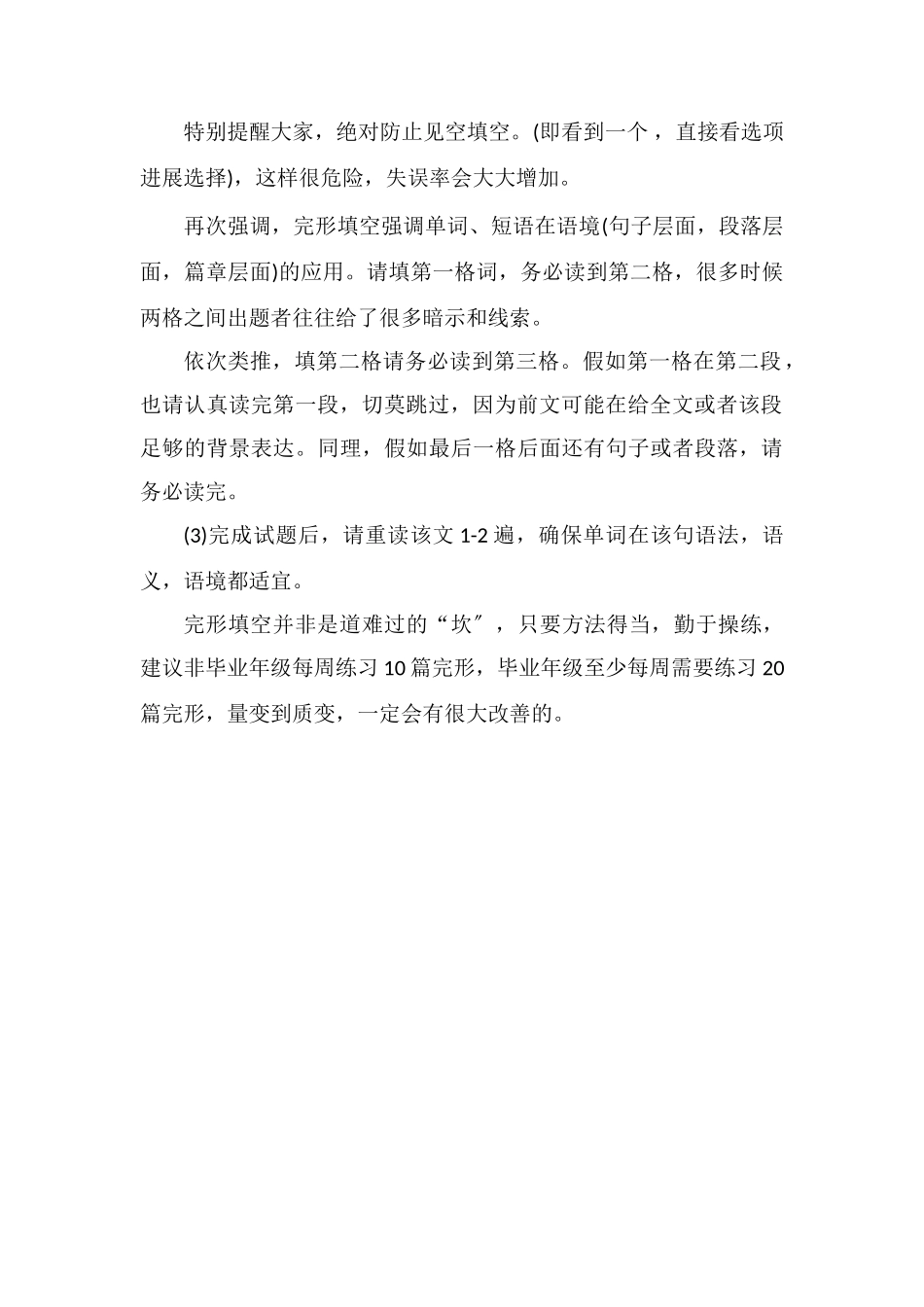 特别提醒大家，绝对防止见空填空。(即看到一个，直接看选项进展选择)，这样很危险，失误率会大大增加。

再次强调，完形填空强调单词、短语在语境(句子层面，段落层面，篇章层面)的应用。请填第一格词，务必读到第二格，很多时候两格之间出题者往往给了很多暗示和线索。

依次类推，填第二格请务必读到第三格。假如第一格在第二段，也请认真读完第一段，切莫跳过，因为前文可能在给全文或者该段足够的背景表达。同理，假如最后一格后面还有句子或者段落，请务必读完。

(3)完成试题后，请重读该文 1-2 遍，确保单词在该句语法，语义，语境都适宜。

完形填空并非是道难过的“坎″，只要方法得当，勤于操练，建议非毕业年级每周练习 10 篇完形，毕业年级至少每周需要练习 20 篇完形，量变到质变，一定会有很大改善的。